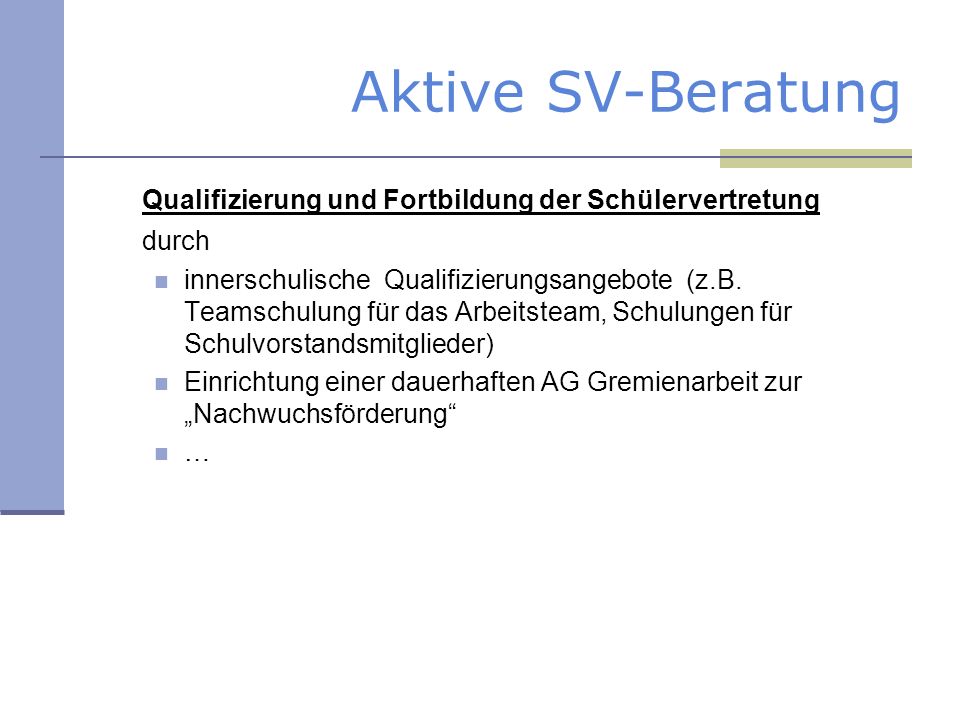 Aktive SV-Beratung

Qualifizierung und Fortbildung der Schülervertretung

durch

- innerschulische  Qualifizierungsangebote  (z.B. Teamschulung für das Arbeitsteam, Schulungen für Schulvorstandsmitglieder)
- Einrichtung einer dauerhaften AG Gremienarbeit zur „Nachwuchsförderung“
- …